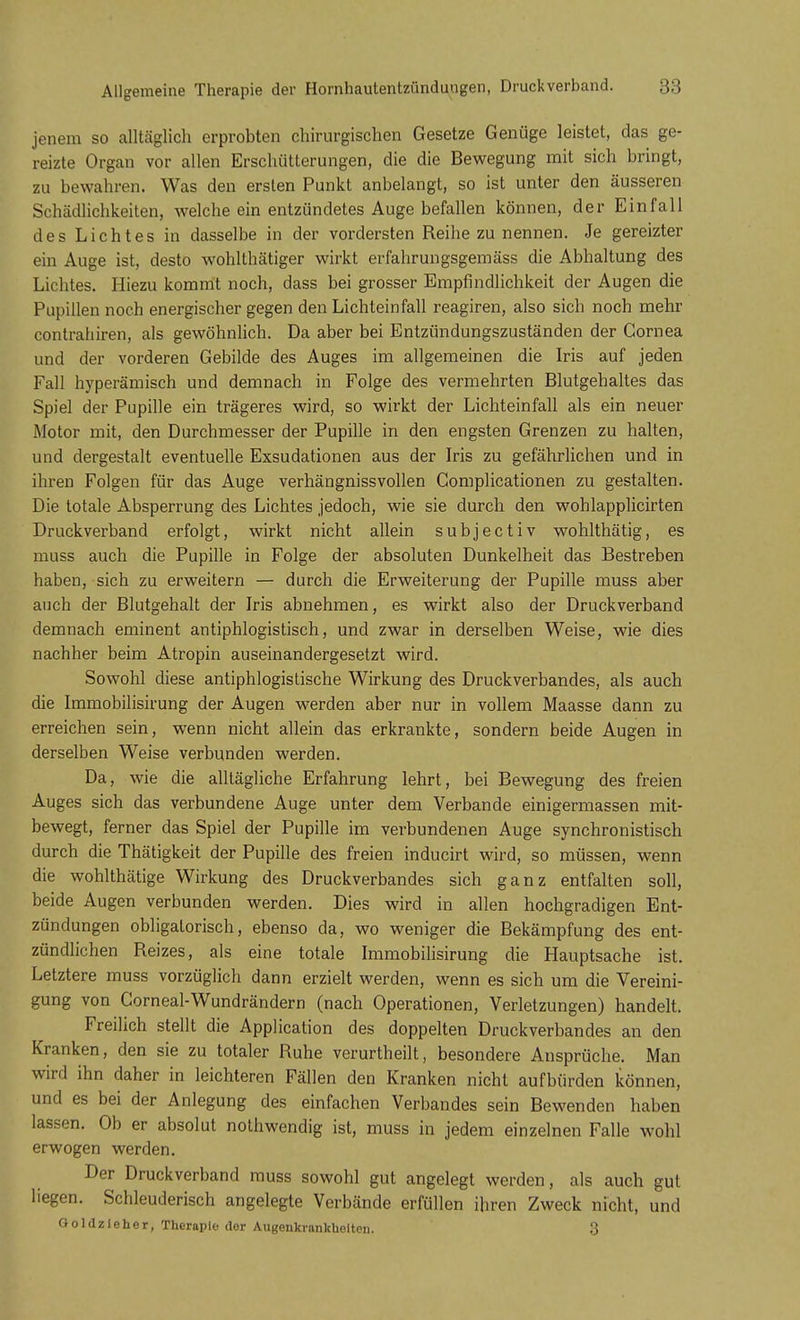 Allgemeine Therapie der Hornhautentzündungen, Druckverband. 33

jenem so alltäglich erprobten chirurgischen Gesetze Genüge leistet, das gereizte Organ vor allen Erschütterungen, die die Bewegung mit sich bringt, zu bewahren. Was den ersten Punkt anbelangt, so ist unter den äusseren Schädlichkeiten, welche ein entzündetes Auge befallen können, der Einfall des Lichtes in dasselbe in der vordersten Reihe zu nennen. Je gereizter ein Auge ist, desto wohlthätiger wirkt erfahrungsgemäss die Abhaltung des Lichtes. Hiezu kommt noch, dass bei grosser Empfindlichkeit der Augen die Pupillen noch energischer gegen den Lichteinfall reagiren, also sich noch mehr contrahiren, als gewöhnlich. Da aber bei Entzündungszuständen der Cornea und der vorderen Gebilde des Auges im allgemeinen die Iris auf jeden Fall hyperämisch und demnach in Folge des vermehrten Blutgehaltes das Spiel der Pupille ein trägeres wird, so wirkt der Lichteinfall als ein neuer Motor mit, den Durchmesser der Pupille in den engsten Grenzen zu halten, und dergestalt eventuelle Exsudationen aus der Iris zu gefährlichen und in ihren Folgen für das Auge verhängnissvollen Complicationen zu gestalten. Die totale Absperrung des Lichtes jedoch, wie sie durch den wohlapplicirten Druckverband erfolgt, wirkt nicht allein subjectiv wohlthätig, es muss auch die Pupille in Folge der absoluten Dunkelheit das Bestreben haben, sich zu erweitern — durch die Erweiterung der Pupille muss aber auch der Blutgehalt der Iris abnehmen, es wirkt also der Druckverband demnach eminent antiphlogistisch, und zwar in derselben Weise, wie dies nachher beim Atropin auseinandergesetzt wird.

Sowohl diese antiphlogistische Wirkung des Druckverbandes, als auch die Immobilisirung der Augen werden aber nur in vollem Maasse dann zu erreichen sein, wenn nicht allein das erkrankte, sondern beide Augen in derselben Weise verbunden werden.

Da, wie die alltägliche Erfahrung lehrt, bei Bewegung des freien Auges sich das verbundene Auge unter dem Verbande einigermassen mitbewegt, ferner das Spiel der Pupille im verbundenen Auge synchronistisch durch die Thätigkeit der Pupille des freien inducirt wird, so müssen, wenn die wohlthätige Wirkung des Druckverbandes sich ganz entfalten soll, beide Augen verbunden werden. Dies wird in allen hochgradigen Entzündungen obligatorisch, ebenso da, wo weniger die Bekämpfung des entzündlichen Reizes, als eine totale Immobilisirung die Hauptsache ist. Letztere muss vorzüglich dann erzielt werden, wenn es sich um die Vereinigung von Corneal-Wundrändern (nach Operationen, Verletzungen) handelt.

Freilich stellt die Application des doppelten Druckverbandes an den Kranken, den sie zu totaler Ruhe verurtheilt, besondere Ansprüche. Man wird ihn daher in leichteren Fällen den Kranken nicht aufbürden können, und es bei der Anlegung des einfachen Verbandes sein Bewenden haben lassen. Ob er absolut nothwendig ist, muss in jedem einzelnen Falle wohl erwogen werden.

Der Druckverband muss sowohl gut angelegt werden, als auch gut liegen. Schleuderisch angelegte Verbände erfüllen ihren Zweck nicht, und

Goldzieher, Therapie der Augenkrankheiten. 3